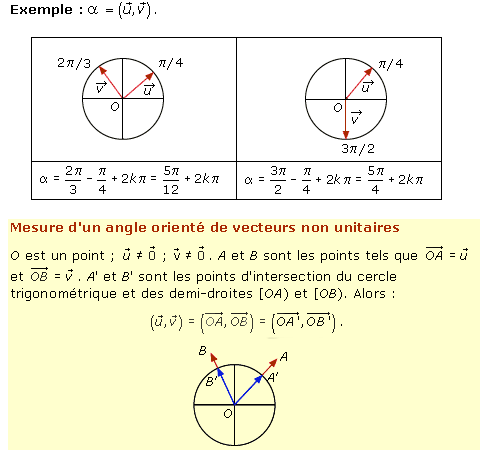 **Exemple :** $\alpha = (\vec{u}, \vec{v})$.

| $2\pi/3$ $\pi/4$ $\vec{v}$ $\vec{u}$ $O$ | $\pi/4$ $\vec{u}$ $O$ $\vec{v}$ $3\pi/2$ |
|---|---|
| $\alpha = \frac{2\pi}{3} - \frac{\pi}{4} + 2k\pi = \frac{5\pi}{12} + 2k\pi$ | $\alpha = \frac{3\pi}{2} - \frac{\pi}{4} + 2k\pi = \frac{5\pi}{4} + 2k\pi$ |

**Mesure d'un angle orienté de vecteurs non unitaires**

$O$ est un point ; $\vec{u} \neq \vec{0}$ ; $\vec{v} \neq \vec{0}$. $A$ et $B$ sont les points tels que $\overrightarrow{OA} = \vec{u}$ et $\overrightarrow{OB} = \vec{v}$. $A'$ et $B'$ sont les points d'intersection du cercle trigonométrique et des demi-droites $[OA)$ et $[OB)$. Alors :

$(\vec{u}, \vec{v}) = (\overrightarrow{OA}, \overrightarrow{OB}) = (\overrightarrow{OA'}, \overrightarrow{OB'})$.

$B$ $A$ $B'$ $A'$ $O$